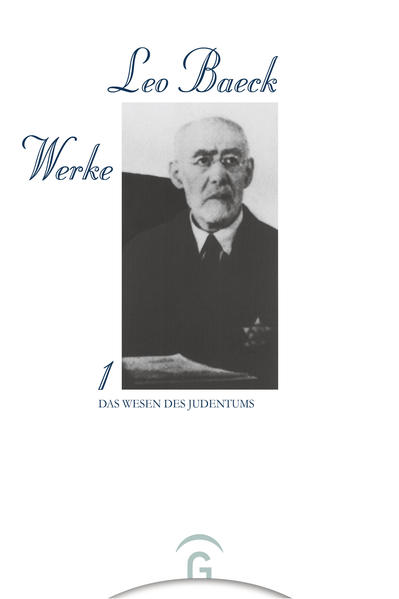 Leo Baeck

Werke

1

DAS WESEN DES JUDENTUMS

G